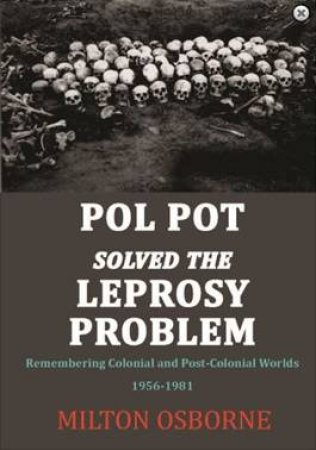 POL POT

SOLVED THE

LEPROSY PROBLEM

Remembering Colonial and Post-Colonial Worlds

1956-1981

MILTON OSBORNE